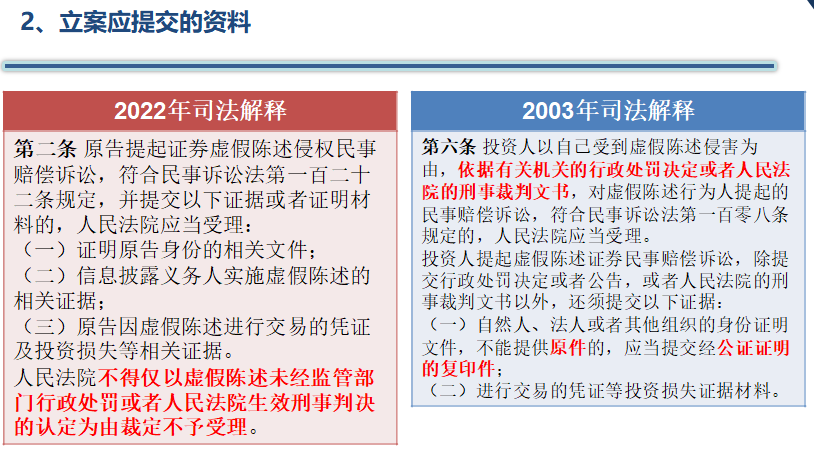 2、立案应提交的资料

2022年司法解释

第二条 原告提起证券虚假陈述侵权民事赔偿诉讼，符合民事诉讼法第一百二十二条规定，并提交以下证据或者证明材料的，人民法院应当受理：

（一）证明原告身份的相关文件；

（二）信息披露义务人实施虚假陈述的相关证据；

（三）原告因虚假陈述进行交易的凭证及投资损失等相关证据。

人民法院不得仅以虚假陈述未经监管部门行政处罚或者人民法院生效刑事判决的认定为由裁定不予受理。

2003年司法解释

第六条 投资人以自己受到虚假陈述侵害为由，依据有关机关的行政处罚决定或者人民法院的刑事裁判文书，对虚假陈述行为人提起的民事赔偿诉讼，符合民事诉讼法第一百零八条规定的，人民法院应当受理。

投资人提起虚假陈述证券民事赔偿诉讼，除提交行政处罚决定或者公告，或者人民法院的刑事裁判文书以外，还须提交以下证据：

（一）自然人、法人或者其他组织的身份证明文件，不能提供原件的，应当提交经公证证明的复印件；

（二）进行交易的凭证等投资损失证据材料。